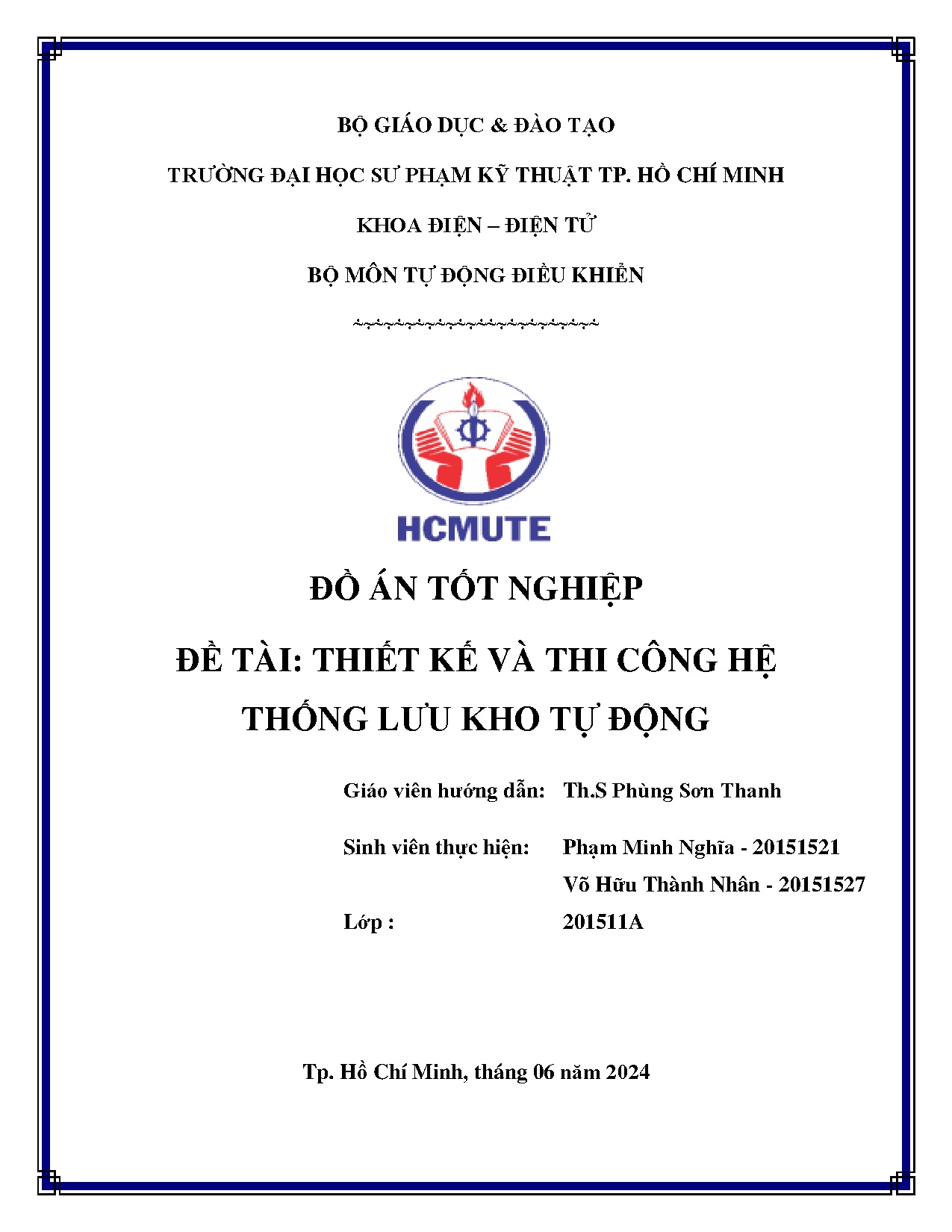 BỘ GIÁO DỤC & ĐÀO TẠO

TRƯỜNG ĐẠI HỌC SƯ PHẠM KỸ THUẬT TP. HỒ CHÍ MINH

KHOA ĐIỆN – ĐIỆN TỬ

BỘ MÔN TỰ ĐỘNG ĐIỀU KHIỂN

HCMUTE

ĐỒ ÁN TỐT NGHIỆP

ĐỀ TÀI: THIẾT KẾ VÀ THI CÔNG HỆ THỐNG LƯU KHO TỰ ĐỘNG

Giáo viên hướng dẫn: Th.S Phùng Sơn Thanh

Sinh viên thực hiện: Phạm Minh Nghĩa - 20151521

Võ Hữu Thành Nhân - 20151527

Lớp : 201511A

Tp. Hồ Chí Minh, tháng 06 năm 2024